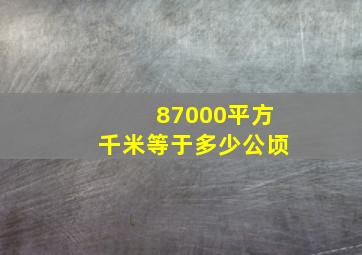 87000平方千米等于多少公顷